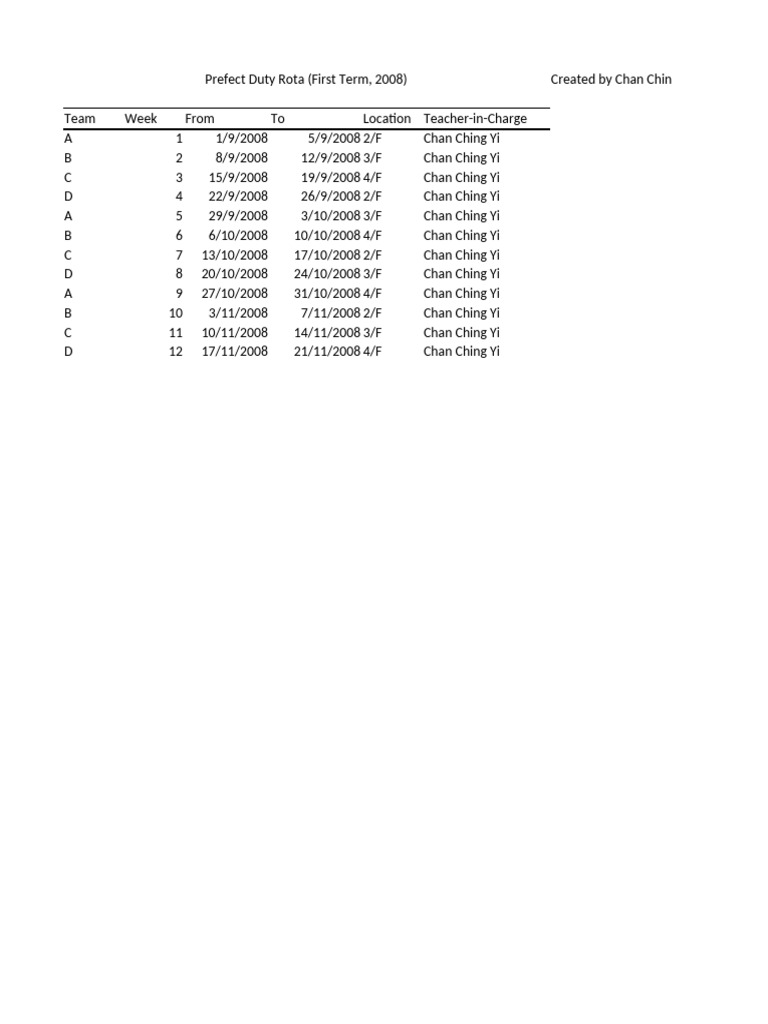 Prefect Duty Rota (First Term, 2008)

Created by Chan Chin

| Team | Week | From | To | Location | Teacher-in-Charge |
|---|---|---|---|---|---|
| A | 1 | 1/9/2008 | 5/9/2008 | 2/F | Chan Ching Yi |
| B | 2 | 8/9/2008 | 12/9/2008 | 3/F | Chan Ching Yi |
| C | 3 | 15/9/2008 | 19/9/2008 | 4/F | Chan Ching Yi |
| D | 4 | 22/9/2008 | 26/9/2008 | 2/F | Chan Ching Yi |
| A | 5 | 29/9/2008 | 3/10/2008 | 3/F | Chan Ching Yi |
| B | 6 | 6/10/2008 | 10/10/2008 | 4/F | Chan Ching Yi |
| C | 7 | 13/10/2008 | 17/10/2008 | 2/F | Chan Ching Yi |
| D | 8 | 20/10/2008 | 24/10/2008 | 3/F | Chan Ching Yi |
| A | 9 | 27/10/2008 | 31/10/2008 | 4/F | Chan Ching Yi |
| B | 10 | 3/11/2008 | 7/11/2008 | 2/F | Chan Ching Yi |
| C | 11 | 10/11/2008 | 14/11/2008 | 3/F | Chan Ching Yi |
| D | 12 | 17/11/2008 | 21/11/2008 | 4/F | Chan Ching Yi |